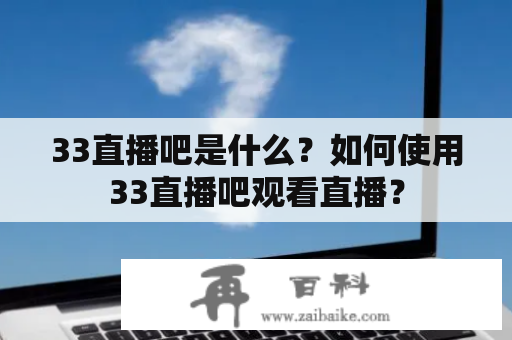 33直播吧是什么？如何使用33直播吧观看直播？

再 百科
www.zaibaike.com